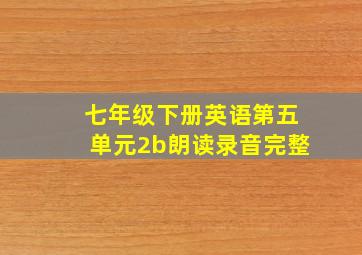 七年级下册英语第五单元2b朗读录音完整